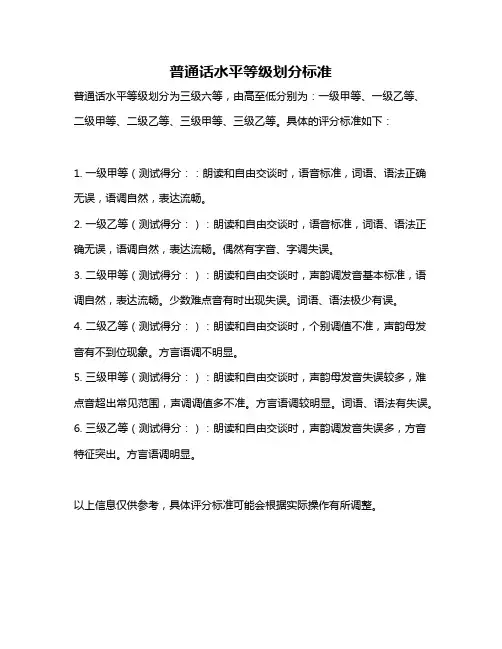 普通话水平等级划分标准

普通话水平等级划分为三级六等，由高至低分别为：一级甲等、一级乙等、二级甲等、二级乙等、三级甲等、三级乙等。具体的评分标准如下：

1. 一级甲等（测试得分：：朗读和自由交谈时，语音标准，词语、语法正确无误，语调自然，表达流畅。

2. 一级乙等（测试得分：）：朗读和自由交谈时，语音标准，词语、语法正确无误，语调自然，表达流畅。偶然有字音、字调失误。

3. 二级甲等（测试得分：）：朗读和自由交谈时，声韵调发音基本标准，语调自然，表达流畅。少数难点音有时出现失误。词语、语法极少有误。

4. 二级乙等（测试得分：）：朗读和自由交谈时，个别调值不准，声韵母发音有不到位现象。方言语调不明显。

5. 三级甲等（测试得分：）：朗读和自由交谈时，声韵母发音失误较多，难点音超出常见范围，声调调值多不准。方言语调较明显。词语、语法有失误。

6. 三级乙等（测试得分：）：朗读和自由交谈时，声韵调发音失误多，方音特征突出。方言语调明显。

以上信息仅供参考，具体评分标准可能会根据实际操作有所调整。